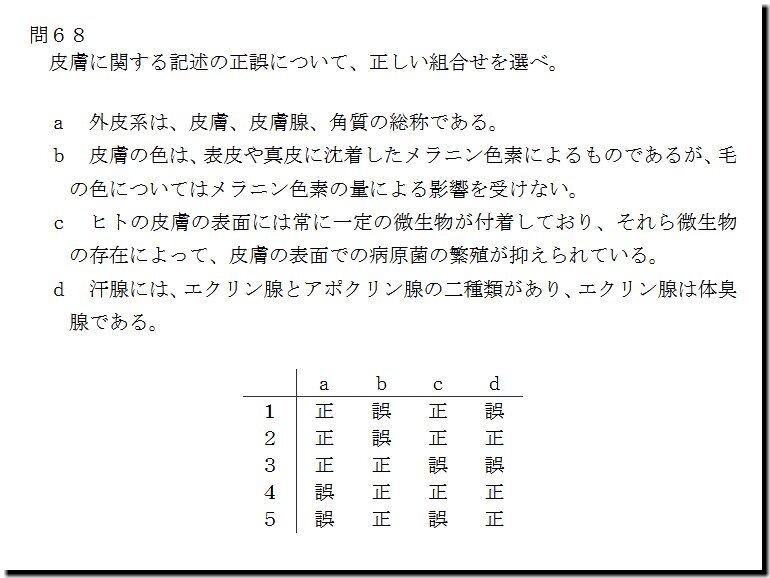 問６８
皮膚に関する記述の正誤について、正しい組合せを選べ。

a　外皮系は、皮膚、皮膚腺、角質の総称である。

b　皮膚の色は、表皮や真皮に沈着したメラニン色素によるものであるが、毛の色についてはメラニン色素の量による影響を受けない。

c　ヒトの皮膚の表面には常に一定の微生物が付着しており、それら微生物の存在によって、皮膚の表面での病原菌の繁殖が抑えられている。

d　汗腺には、エクリン腺とアポクリン腺の二種類があり、エクリン腺は体臭腺である。

| | a | b | c | d |
|---|---|---|---|---|
| 1 | 正 | 誤 | 正 | 誤 |
| 2 | 正 | 誤 | 正 | 正 |
| 3 | 正 | 正 | 誤 | 誤 |
| 4 | 誤 | 正 | 正 | 正 |
| 5 | 誤 | 正 | 誤 | 正 |